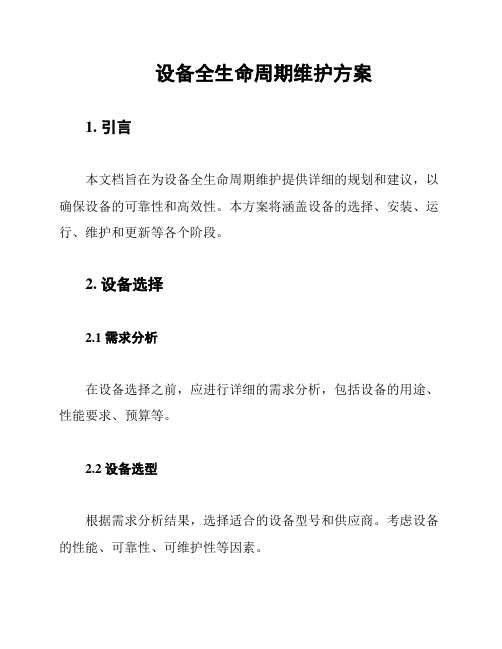 设备全生命周期维护方案

1. 引言

本文档旨在为设备全生命周期维护提供详细的规划和建议，以确保设备的可靠性和高效性。本方案将涵盖设备的选择、安装、运行、维护和更新等各个阶段。

2. 设备选择

2.1 需求分析

在设备选择之前，应进行详细的需求分析，包括设备的用途、性能要求、预算等。

2.2 设备选型

根据需求分析结果，选择适合的设备型号和供应商。考虑设备的性能、可靠性、可维护性等因素。